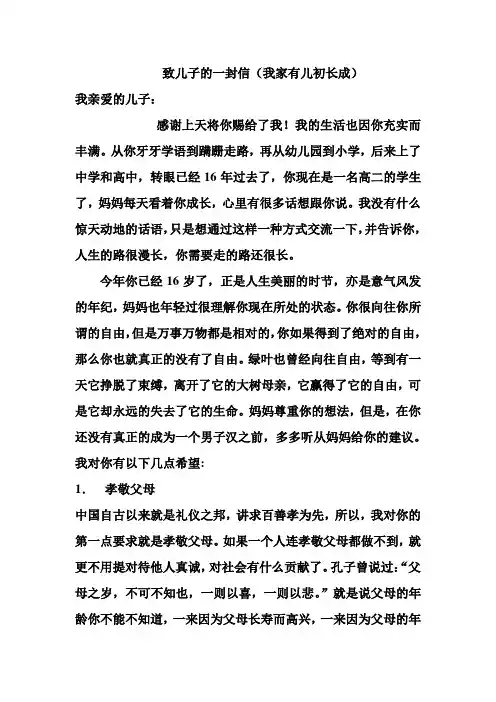 致儿子的一封信（我家有儿初长成）

我亲爱的儿子：

感谢上天将你赐给了我！我的生活也因你充实而丰满。从你牙牙学语到蹒跚走路，再从幼儿园到小学，后来上了中学和高中，转眼已经 16 年过去了，你现在是一名高二的学生了，妈妈每天看着你成长，心里有很多话想跟你说。我没有什么惊天动地的话语，只是想通过这样一种方式交流一下，并告诉你，人生的路很漫长，你需要走的路还很长。

今年你已经 16 岁了，正是人生美丽的时节，亦是意气风发的年纪，妈妈也年轻过很理解你现在所处的状态。你很向往你所谓的自由，但是万事万物都是相对的，你如果得到了绝对的自由，那么你也就真正的没有了自由。绿叶也曾经向往自由，等到有一天它挣脱了束缚，离开了它的大树母亲，它赢得了它的自由，可是它却永远的失去了它的生命。妈妈尊重你的想法，但是，在你还没有真正的成为一个男子汉之前，多多听从妈妈给你的建议。我对你有以下几点希望：

1. 孝敬父母

中国自古以来就是礼仪之邦，讲求百善孝为先，所以，我对你的第一点要求就是孝敬父母。如果一个人连孝敬父母都做不到，就更不用提对待他人真诚，对社会有什么贡献了。孔子曾说过：“父母之岁，不可不知也，一则以喜，一则以悲。”就是说父母的年龄你不能不知道，一来因为父母长寿而高兴，一来因为父母的年